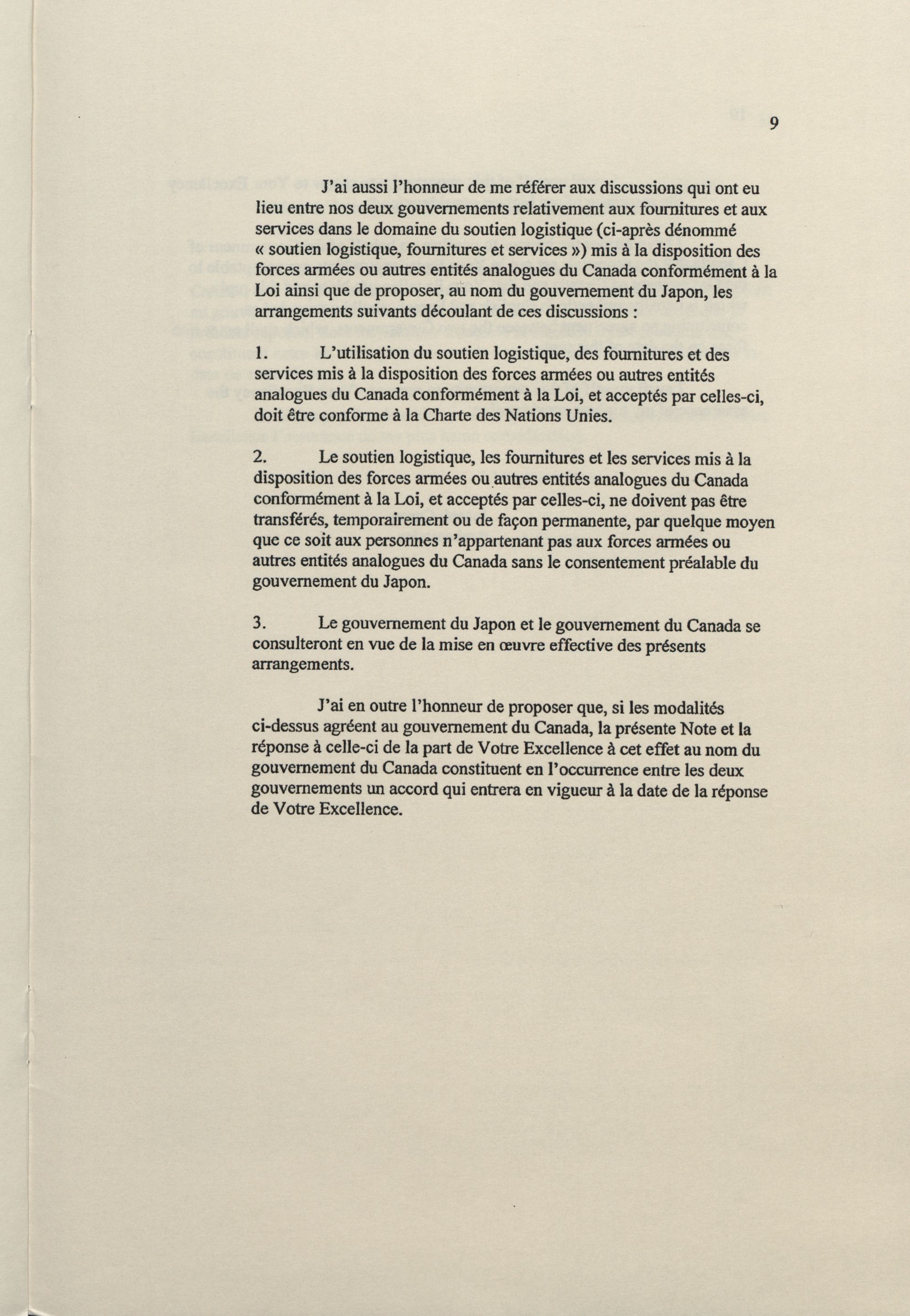 9

J'ai aussi l'honneur de me référer aux discussions qui ont eu lieu entre nos deux gouvernements relativement aux fournitures et aux services dans le domaine du soutien logistique (ci-après dénommé « soutien logistique, fournitures et services ») mis à la disposition des forces armées ou autres entités analogues du Canada conformément à la Loi ainsi que de proposer, au nom du gouvernement du Japon, les arrangements suivants découlant de ces discussions :

1. L'utilisation du soutien logistique, des fournitures et des services mis à la disposition des forces armées ou autres entités analogues du Canada conformément à la Loi, et acceptés par celles-ci, doit être conforme à la Charte des Nations Unies.

2. Le soutien logistique, les fournitures et les services mis à la disposition des forces armées ou autres entités analogues du Canada conformément à la Loi, et acceptés par celles-ci, ne doivent pas être transférés, temporairement ou de façon permanente, par quelque moyen que ce soit aux personnes n'appartenant pas aux forces armées ou autres entités analogues du Canada sans le consentement préalable du gouvernement du Japon.

3. Le gouvernement du Japon et le gouvernement du Canada se consulteront en vue de la mise en œuvre effective des présents arrangements.

J'ai en outre l'honneur de proposer que, si les modalités ci-dessus agréent au gouvernement du Canada, la présente Note et la réponse à celle-ci de la part de Votre Excellence à cet effet au nom du gouvernement du Canada constituent en l'occurrence entre les deux gouvernements un accord qui entrera en vigueur à la date de la réponse de Votre Excellence.